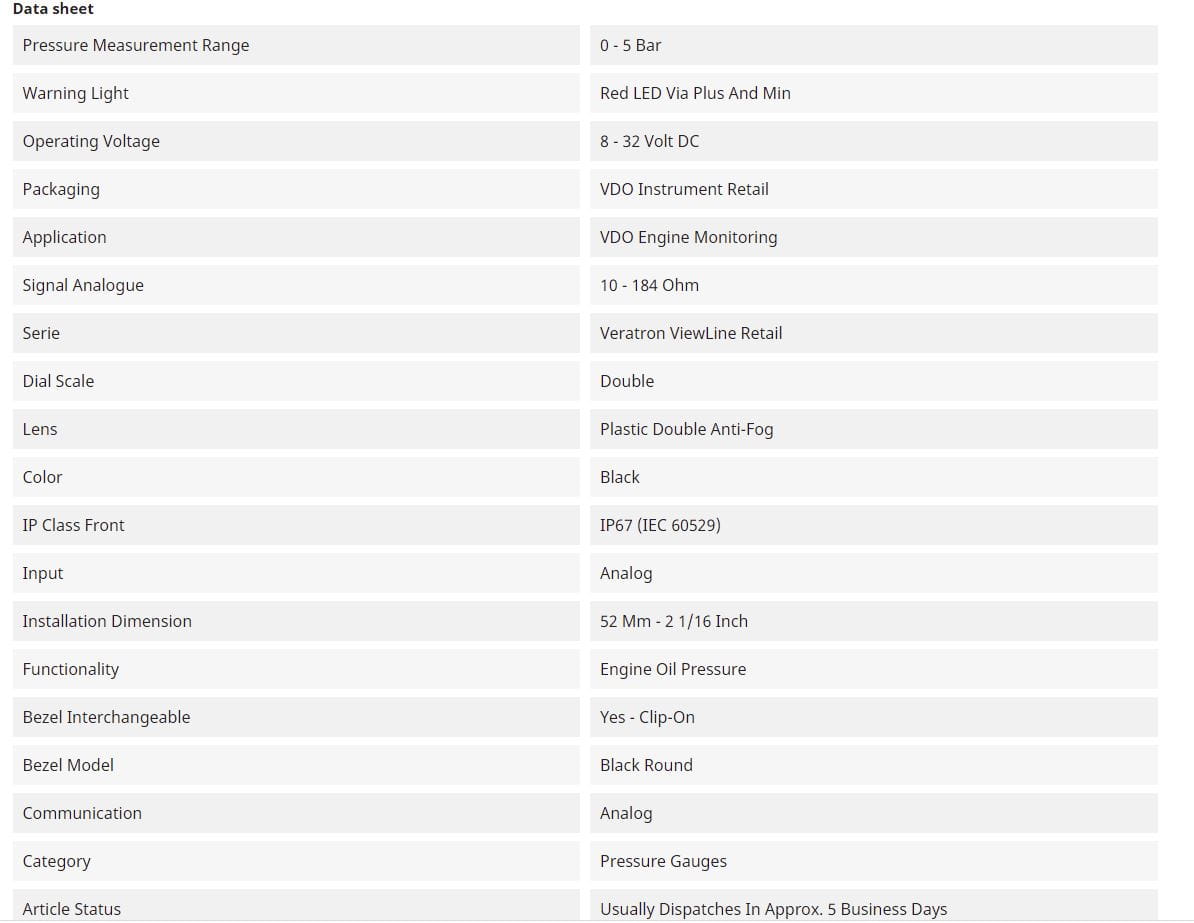 Data sheet

| | |
|---|---|
| Pressure Measurement Range | 0 - 5 Bar |
| Warning Light | Red LED Via Plus And Min |
| Operating Voltage | 8 - 32 Volt DC |
| Packaging | VDO Instrument Retail |
| Application | VDO Engine Monitoring |
| Signal Analogue | 10 - 184 Ohm |
| Serie | Veratron ViewLine Retail |
| Dial Scale | Double |
| Lens | Plastic Double Anti-Fog |
| Color | Black |
| IP Class Front | IP67 (IEC 60529) |
| Input | Analog |
| Installation Dimension | 52 Mm - 2 1/16 Inch |
| Functionality | Engine Oil Pressure |
| Bezel Interchangeable | Yes - Clip-On |
| Bezel Model | Black Round |
| Communication | Analog |
| Category | Pressure Gauges |
| Article Status | Usually Dispatches In Approx. 5 Business Days |